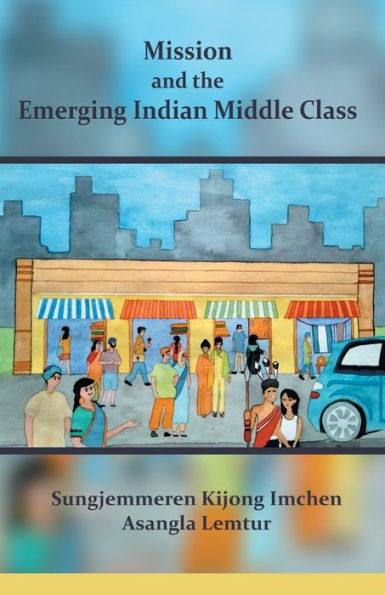 Mission
and the
Emerging Indian Middle Class

Sungjemmeren Kijong Imchen
Asangla Lemtur